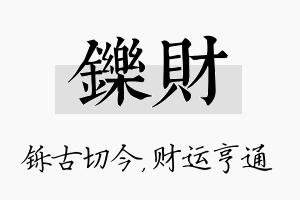 鑠財

铄古切今，财运亨通